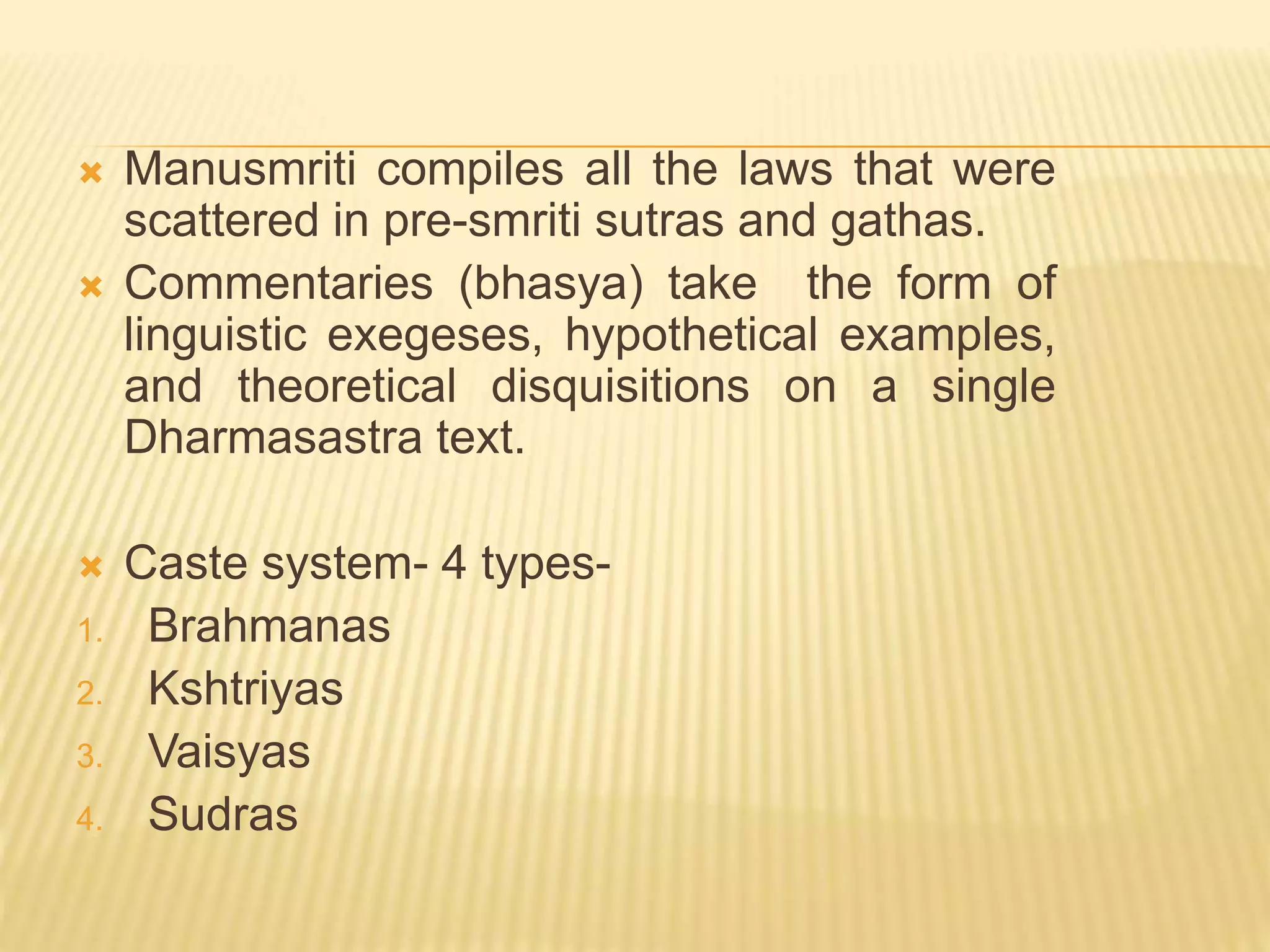 Manusmriti compiles all the laws that were scattered in pre-smriti sutras and gathas.

Commentaries (bhasya) take the form of linguistic exegeses, hypothetical examples, and theoretical disquisitions on a single Dharmasastra text.

Caste system- 4 types-

1. Brahmanas
2. Kshtriyas
3. Vaisyas
4. Sudras